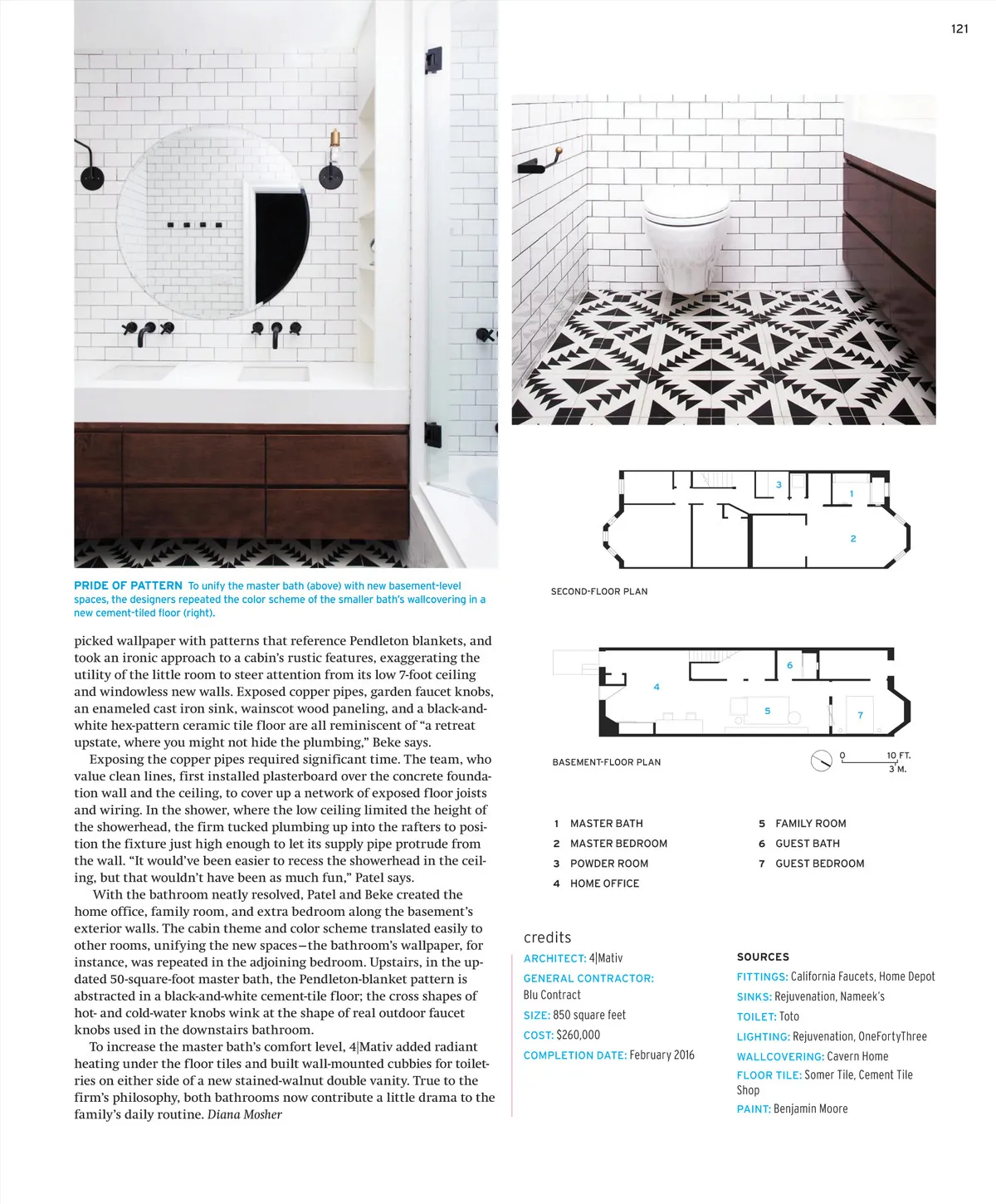 121

PRIDE OF PATTERN To unify the master bath (above) with new basement-level spaces, the designers repeated the color scheme of the smaller bath's wallcovering in a new cement-tiled floor (right).

picked wallpaper with patterns that reference Pendleton blankets, and took an ironic approach to a cabin's rustic features, exaggerating the utility of the little room to steer attention from its low 7-foot ceiling and windowless new walls. Exposed copper pipes, garden faucet knobs, an enameled cast iron sink, wainscot wood paneling, and a black-and-white hex-pattern ceramic tile floor are all reminiscent of "a retreat upstate, where you might not hide the plumbing," Beke says.

Exposing the copper pipes required significant time. The team, who value clean lines, first installed plasterboard over the concrete foundation wall and the ceiling, to cover up a network of exposed floor joists and wiring. In the shower, where the low ceiling limited the height of the showerhead, the firm tucked plumbing up into the rafters to position the fixture just high enough to let its supply pipe protrude from the wall. "It would've been easier to recess the showerhead in the ceiling, but that wouldn't have been as much fun," Patel says.

With the bathroom neatly resolved, Patel and Beke created the home office, family room, and extra bedroom along the basement's exterior walls. The cabin theme and color scheme translated easily to other rooms, unifying the new spaces—the bathroom's wallpaper, for instance, was repeated in the adjoining bedroom. Upstairs, in the updated 50-square-foot master bath, the Pendleton-blanket pattern is abstracted in a black-and-white cement-tile floor; the cross shapes of hot- and cold-water knobs wink at the shape of real outdoor faucet knobs used in the downstairs bathroom.

To increase the master bath's comfort level, 4|Mativ added radiant heating under the floor tiles and built wall-mounted cubbies for toiletries on either side of a new stained-walnut double vanity. True to the firm's philosophy, both bathrooms now contribute a little drama to the family's daily routine. Diana Mosher

3
1
2
SECOND-FLOOR PLAN

6
4
5
7
BASEMENT-FLOOR PLAN

0 10 FT.
3 M.

1 MASTER BATH
2 MASTER BEDROOM
3 POWDER ROOM
4 HOME OFFICE
5 FAMILY ROOM
6 GUEST BATH
7 GUEST BEDROOM

credits
ARCHITECT: 4|Mativ
GENERAL CONTRACTOR: Blu Contract
SIZE: 850 square feet
COST: $260,000
COMPLETION DATE: February 2016

SOURCES
FITTINGS: California Faucets, Home Depot
SINKS: Rejuvenation, Nameek's
TOILET: Toto
LIGHTING: Rejuvenation, OneFortyThree
WALLCOVERING: Cavern Home
FLOOR TILE: Somer Tile, Cement Tile Shop
PAINT: Benjamin Moore